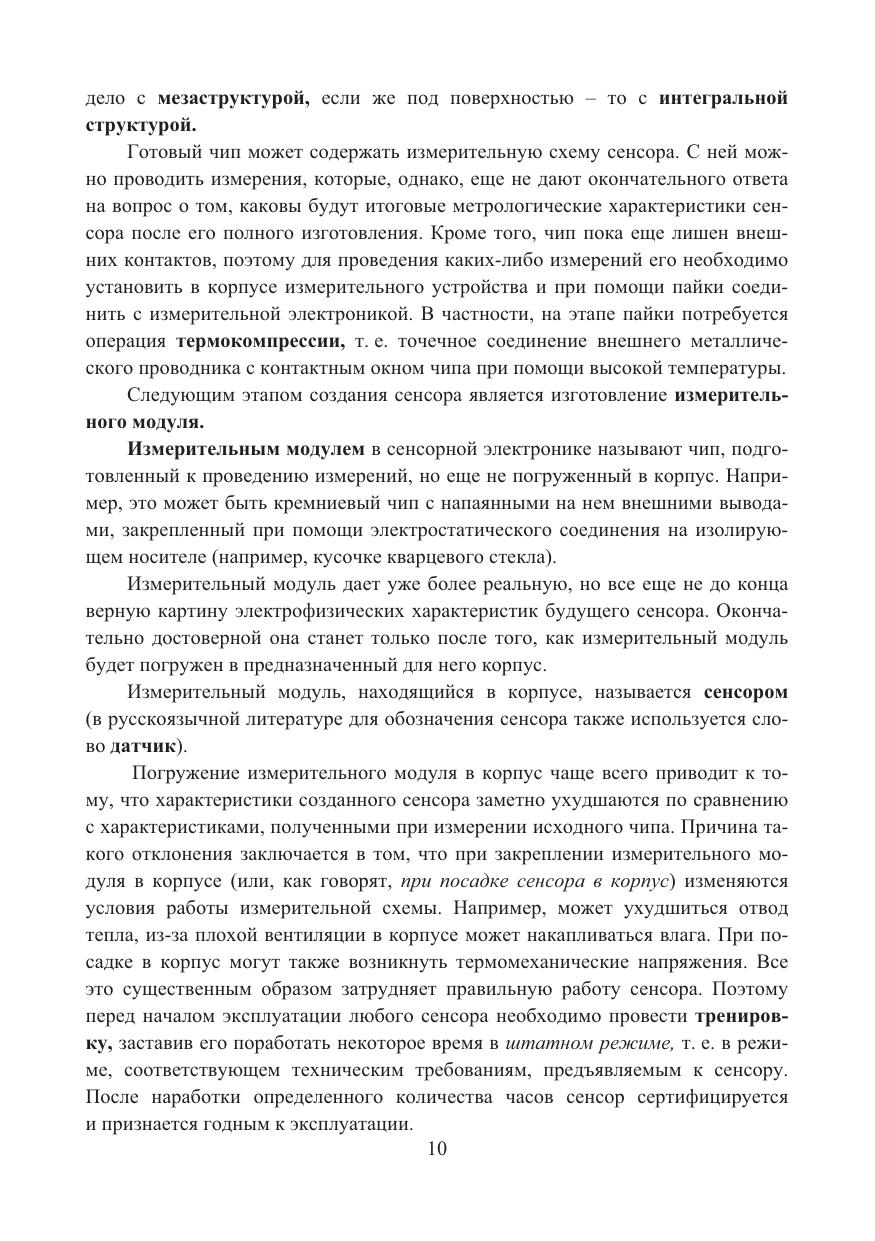 дело с мезаструктурой, если же под поверхностью – то с интегральной структурой.

Готовый чип может содержать измерительную схему сенсора. С ней можно проводить измерения, которые, однако, еще не дают окончательного ответа на вопрос о том, каковы будут итоговые метрологические характеристики сенсора после его полного изготовления. Кроме того, чип пока еще лишен внешних контактов, поэтому для проведения каких-либо измерений его необходимо установить в корпусе измерительного устройства и при помощи пайки соединить с измерительной электроникой. В частности, на этапе пайки потребуется операция термокомпрессии, т. е. точечное соединение внешнего металлического проводника с контактным окном чипа при помощи высокой температуры.

Следующим этапом создания сенсора является изготовление измерительного модуля.

Измерительным модулем в сенсорной электронике называют чип, подготовленный к проведению измерений, но еще не погруженный в корпус. Например, это может быть кремниевый чип с напаянными на нем внешними выводами, закрепленный при помощи электростатического соединения на изолирующем носителе (например, кусочке кварцевого стекла).

Измерительный модуль дает уже более реальную, но все еще не до конца верную картину электрофизических характеристик будущего сенсора. Окончательно достоверной она станет только после того, как измерительный модуль будет погружен в предназначенный для него корпус.

Измерительный модуль, находящийся в корпусе, называется сенсором (в русскоязычной литературе для обозначения сенсора также используется слово датчик).

Погружение измерительного модуля в корпус чаще всего приводит к тому, что характеристики созданного сенсора заметно ухудшаются по сравнению с характеристиками, полученными при измерении исходного чипа. Причина такого отклонения заключается в том, что при закреплении измерительного модуля в корпусе (или, как говорят, при посадке сенсора в корпус) изменяются условия работы измерительной схемы. Например, может ухудшиться отвод тепла, из-за плохой вентиляции в корпусе может накапливаться влага. При посадке в корпус могут также возникнуть термомеханические напряжения. Все это существенным образом затрудняет правильную работу сенсора. Поэтому перед началом эксплуатации любого сенсора необходимо провести тренировку, заставив его поработать некоторое время в штатном режиме, т. е. в режиме, соответствующем техническим требованиям, предъявляемым к сенсору. После наработки определенного количества часов сенсор сертифицируется и признается годным к эксплуатации.

10